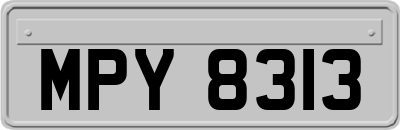 MPY 8313